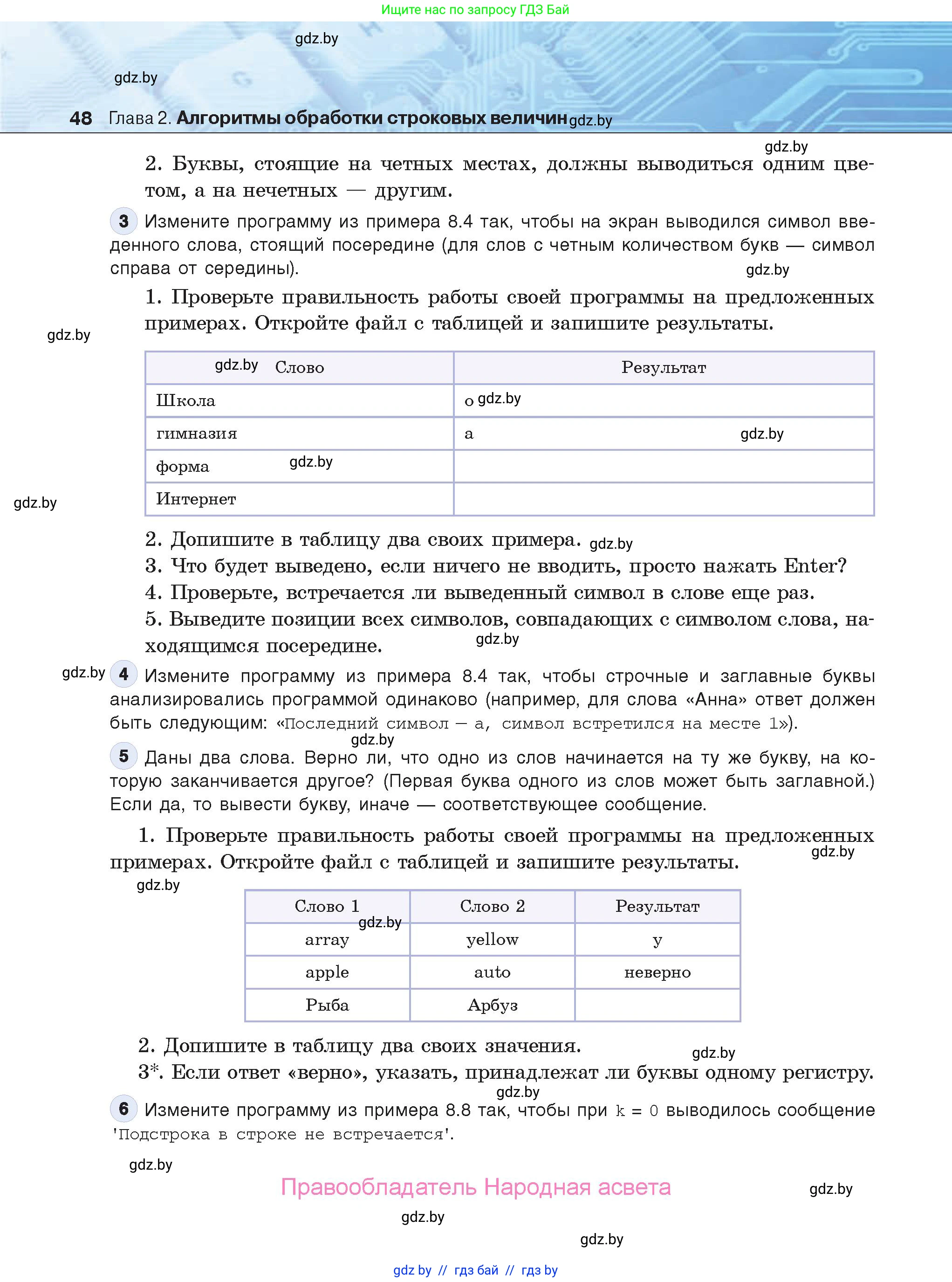 Ищите нас по запросу ГДЗ Бай

gdz.by

gdz.by

48 Глава 2. Алгоритмы обработки строковых величин gdz.by

gdz.by

2. Буквы, стоящие на четных местах, должны выводиться одним цветом, а на нечетных — другим.

3 Измените программу из примера 8.4 так, чтобы на экран выводился символ введенного слова, стоящий посередине (для слов с четным количеством букв — символ справа от середины).

gdz.by

1. Проверьте правильность работы своей программы на предложенных примерах. Откройте файл с таблицей и запишите результаты.

gdz.by

| gdz.by Слово | Результат |
|---|---|
| Школа | о gdz.by |
| гимназия | а gdz.by |
| форма gdz.by | |
| Интернет | |

gdz.by

2. Допишите в таблицу два своих примера. gdz.by

3. Что будет выведено, если ничего не вводить, просто нажать Enter?

4. Проверьте, встречается ли выведенный символ в слове еще раз.

5. Выведите позиции всех символов, совпадающих с символом слова, находящимся посередине. gdz.by

gdz.by 4 Измените программу из примера 8.4 так, чтобы строчные и заглавные буквы анализировались программой одинаково (например, для слова «Анна» ответ должен быть следующим: «Последний символ — а, символ встретился на месте 1»).

gdz.by

5 Даны два слова. Верно ли, что одно из слов начинается на ту же букву, на которую заканчивается другое? (Первая буква одного из слов может быть заглавной.) Если да, то вывести букву, иначе — соответствующее сообщение.

1. Проверьте правильность работы своей программы на предложенных примерах. Откройте файл с таблицей и запишите результаты. gdz.by

gdz.by

| Слово 1 | Слово 2 | Результат |
|---|---|---|
| array gdz.by | yellow | y |
| apple | auto | неверно |
| Рыба | Арбуз | |

2. Допишите в таблицу два своих значения. gdz.by

3*. Если ответ «верно», указать, принадлежат ли буквы одному регистру.

gdz.by

6 Измените программу из примера 8.8 так, чтобы при k = 0 выводилось сообщение 'Подстрока в строке не встречается'.

gdz.by

Правообладатель Народная асвета

gdz.by

gdz.by

gdz.by

gdz by // гдз бай // гдз by